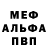 МЕФ
АЛЬФА
ПВП